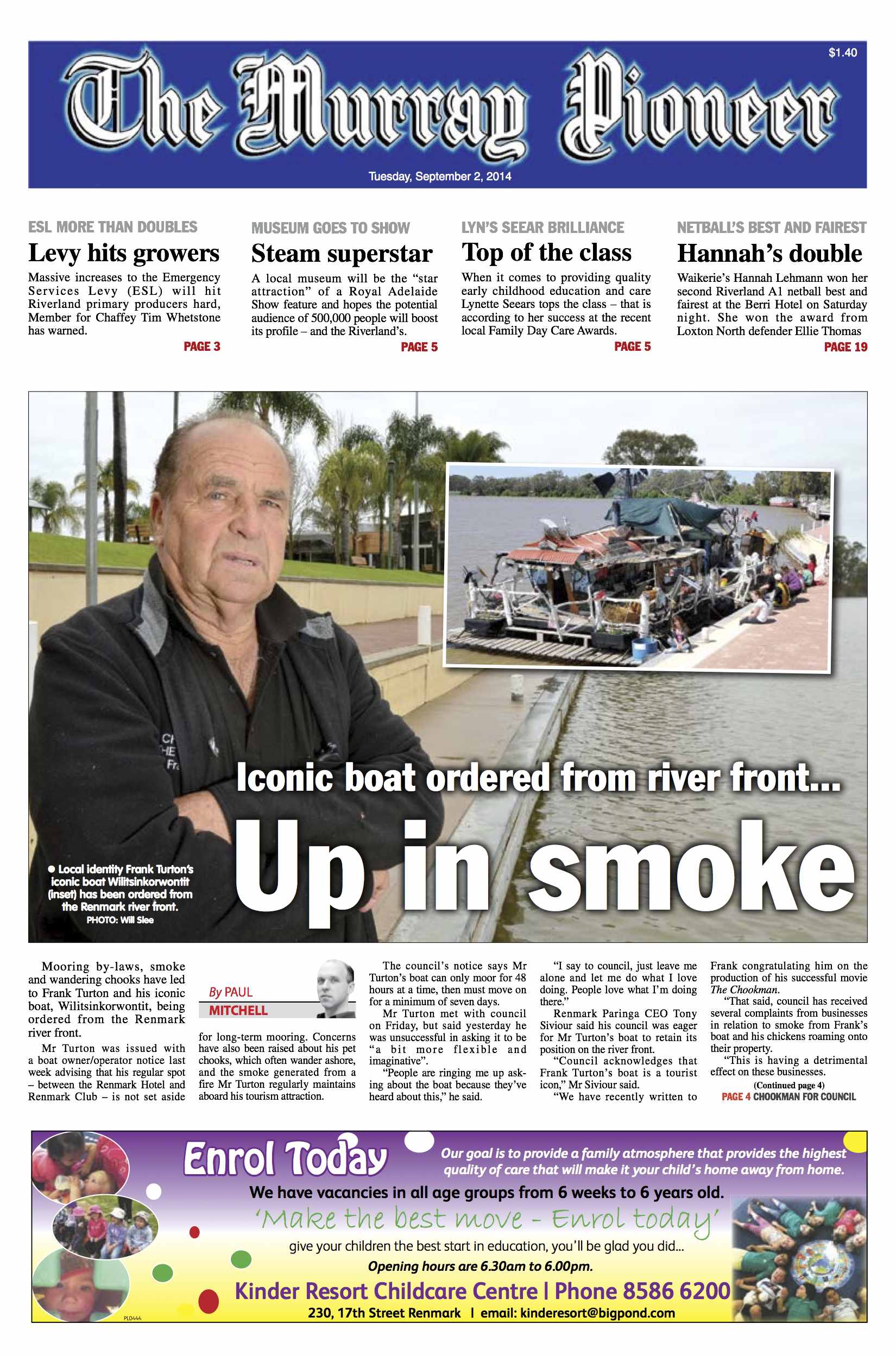 $1.40

The Murray Pioneer

Tuesday, September 2, 2014

ESL MORE THAN DOUBLES

Levy hits growers

Massive increases to the Emergency Services Levy (ESL) will hit Riverland primary producers hard, Member for Chaffey Tim Whetstone has warned.

PAGE 3

MUSEUM GOES TO SHOW

Steam superstar

A local museum will be the "star attraction" of a Royal Adelaide Show feature and hopes the potential audience of 500,000 people will boost its profile – and the Riverland's.

PAGE 5

LYN'S SEEAR BRILLIANCE

Top of the class

When it comes to providing quality early childhood education and care Lynette Seears tops the class – that is according to her success at the recent local Family Day Care Awards.

PAGE 5

NETBALL'S BEST AND FAIREST

Hannah's double

Waikerie's Hannah Lehmann won her second Riverland A1 netball best and fairest at the Berri Hotel on Saturday night. She won the award from Loxton North defender Ellie Thomas

PAGE 19

Iconic boat ordered from river front...

Up in smoke

• Local identity Frank Turton's iconic boat Wilitsinkorwontit (inset) has been ordered from the Renmark river front.
PHOTO: Will Slee

Mooring by-laws, smoke and wandering chooks have led to Frank Turton and his iconic boat, Wilitsinkorwontit, being ordered from the Renmark river front.

Mr Turton was issued with a boat owner/operator notice last week advising that his regular spot – between the Renmark Hotel and Renmark Club – is not set aside

By PAUL
MITCHELL

for long-term mooring. Concerns have also been raised about his pet chooks, which often wander ashore, and the smoke generated from a fire Mr Turton regularly maintains aboard his tourism attraction.

The council's notice says Mr Turton's boat can only moor for 48 hours at a time, then must move on for a minimum of seven days.

Mr Turton met with council on Friday, but said yesterday he was unsuccessful in asking it to be "a bit more flexible and imaginative".

"People are ringing me up asking about the boat because they've heard about this," he said.

"I say to council, just leave me alone and let me do what I love doing. People love what I'm doing there."

Renmark Paringa CEO Tony Siviour said his council was eager for Mr Turton's boat to retain its position on the river front.

"Council acknowledges that Frank Turton's boat is a tourist icon," Mr Siviour said.

"We have recently written to Frank congratulating him on the production of his successful movie The Chookman.

"That said, council has received several complaints from businesses in relation to smoke from Frank's boat and his chickens roaming onto their property.

"This is having a detrimental effect on these businesses.

(Continued page 4)

PAGE 4 CHOOKMAN FOR COUNCIL

Enrol Today

Our goal is to provide a family atmosphere that provides the highest quality of care that will make it your child's home away from home.

We have vacancies in all age groups from 6 weeks to 6 years old.

'Make the best move - Enrol today'

give your children the best start in education, you'll be glad you did...

Opening hours are 6.30am to 6.00pm.

Kinder Resort Childcare Centre | Phone 8586 6200

230, 17th Street Renmark | email: kinderesort@bigpond.com

PL0444